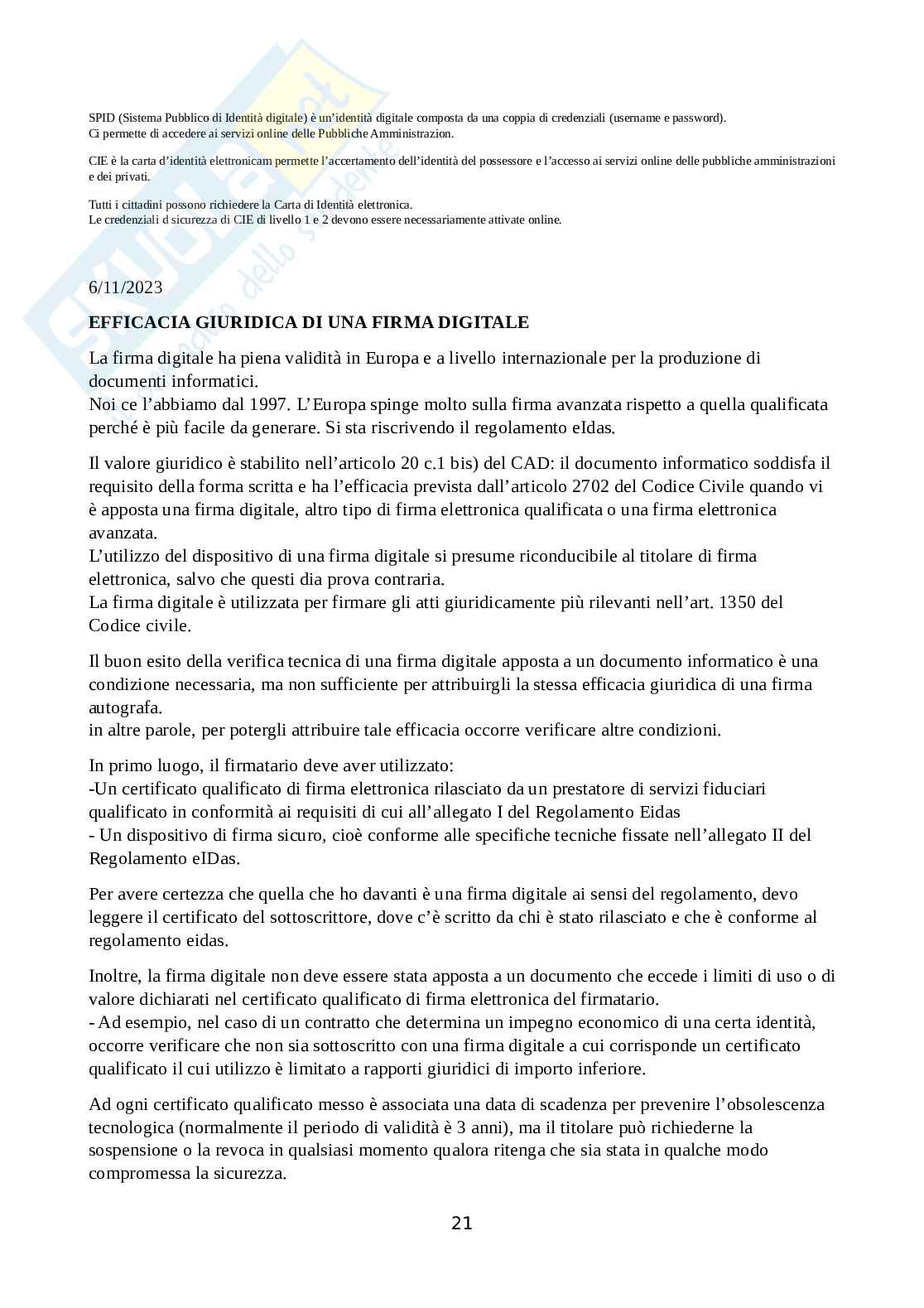 SPID (Sistema Pubblico di Identità digitale) è un'identità digitale composta da una coppia di credenziali (username e password). Ci permette di accedere ai servizi online delle Pubbliche Amministrazion.

CIE è la carta d'identità elettronicam permette l'accertamento dell'identità del possessore e l'accesso ai servizi online delle pubbliche amministrazioni e dei privati.

Tutti i cittadini possono richiedere la Carta di Identità elettronica.
Le credenziali d sicurezza di CIE di livello 1 e 2 devono essere necessariamente attivate online.

6/11/2023

EFFICACIA GIURIDICA DI UNA FIRMA DIGITALE

La firma digitale ha piena validità in Europa e a livello internazionale per la produzione di documenti informatici.
Noi ce l'abbiamo dal 1997. L'Europa spinge molto sulla firma avanzata rispetto a quella qualificata perché è più facile da generare. Si sta riscrivendo il regolamento eIdas.

Il valore giuridico è stabilito nell'articolo 20 c.1 bis) del CAD: il documento informatico soddisfa il requisito della forma scritta e ha l'efficacia prevista dall'articolo 2702 del Codice Civile quando vi è apposta una firma digitale, altro tipo di firma elettronica qualificata o una firma elettronica avanzata.
L'utilizzo del dispositivo di una firma digitale si presume riconducibile al titolare di firma elettronica, salvo che questi dia prova contraria.
La firma digitale è utilizzata per firmare gli atti giuridicamente più rilevanti nell'art. 1350 del Codice civile.

Il buon esito della verifica tecnica di una firma digitale apposta a un documento informatico è una condizione necessaria, ma non sufficiente per attribuirgli la stessa efficacia giuridica di una firma autografa.
in altre parole, per potergli attribuire tale efficacia occorre verificare altre condizioni.

In primo luogo, il firmatario deve aver utilizzato:
-Un certificato qualificato di firma elettronica rilasciato da un prestatore di servizi fiduciari qualificato in conformità ai requisiti di cui all'allegato I del Regolamento Eidas
- Un dispositivo di firma sicuro, cioè conforme alle specifiche tecniche fissate nell'allegato II del Regolamento eIDas.

Per avere certezza che quella che ho davanti è una firma digitale ai sensi del regolamento, devo leggere il certificato del sottoscrittore, dove c'è scritto da chi è stato rilasciato e che è conforme al regolamento eidas.

Inoltre, la firma digitale non deve essere stata apposta a un documento che eccede i limiti di uso o di valore dichiarati nel certificato qualificato di firma elettronica del firmatario.
- Ad esempio, nel caso di un contratto che determina un impegno economico di una certa identità, occorre verificare che non sia sottoscritto con una firma digitale a cui corrisponde un certificato qualificato il cui utilizzo è limitato a rapporti giuridici di importo inferiore.

Ad ogni certificato qualificato messo è associata una data di scadenza per prevenire l'obsolescenza tecnologica (normalmente il periodo di validità è 3 anni), ma il titolare può richiederne la sospensione o la revoca in qualsiasi momento qualora ritenga che sia stata in qualche modo compromessa la sicurezza.

21